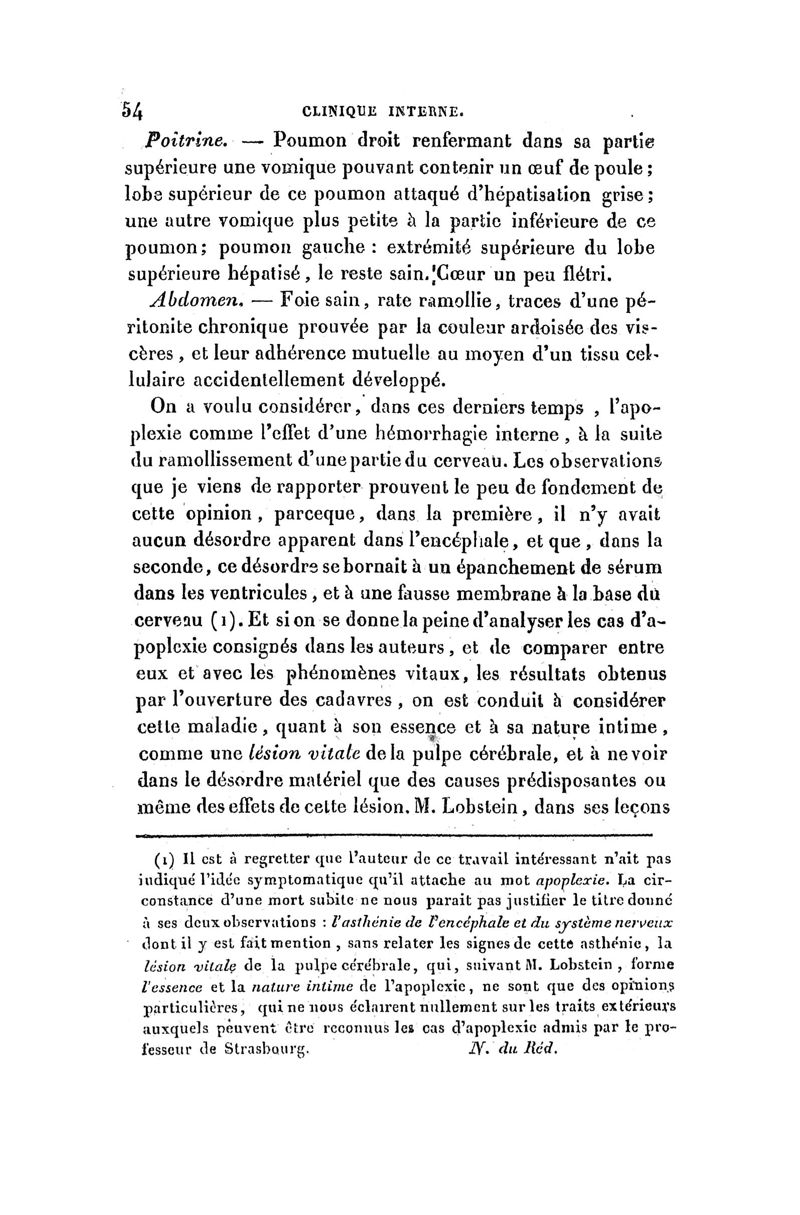 54 CLINIQUE INTERNE.

Poitrine. — Poumon droit renfermant dans sa partie supérieure une vomique pouvant contenir un œuf de poule; lobe supérieur de ce poumon attaqué d'hépatisation grise; une autre vomique plus petite à la partie inférieure de ce poumon; poumon gauche : extrémité supérieure du lobe supérieure hépatisé, le reste sain. Cœur un peu flétri.

Abdomen. — Foie sain, rate ramollie, traces d'une péritonite chronique prouvée par la couleur ardoisée des viscères, et leur adhérence mutuelle au moyen d'un tissu cellulaire accidentellement développé.

On a voulu considérer, dans ces derniers temps, l'apoplexie comme l'effet d'une hémorrhagie interne, à la suite du ramollissement d'une partie du cerveau. Les observations que je viens de rapporter prouvent le peu de fondement de cette opinion, parceque, dans la première, il n'y avait aucun désordre apparent dans l'encéphale, et que, dans la seconde, ce désordre se bornait à un épanchement de sérum dans les ventricules, et à une fausse membrane à la base du cerveau (1). Et si on se donne la peine d'analyser les cas d'apoplexie consignés dans les auteurs, et de comparer entre eux et avec les phénomènes vitaux, les résultats obtenus par l'ouverture des cadavres, on est conduit à considérer cette maladie, quant à son essence et à sa nature intime, comme une lésion vitale de la pulpe cérébrale, et à ne voir dans le désordre matériel que des causes prédisposantes ou même des effets de cette lésion. M. Lobstein, dans ses leçons

(1) Il est à regretter que l'auteur de ce travail intéressant n'ait pas indiqué l'idée symptomatique qu'il attache au mot apoplexie. La circonstance d'une mort subite ne nous parait pas justifier le titre donné à ses deux observations : l'asthénie de l'encéphale et du système nerveux dont il y est fait mention, sans relater les signes de cette asthénie, la lésion vitale de la pulpe cérébrale, qui, suivant M. Lobstein, forme l'essence et la nature intime de l'apoplexie, ne sont que des opinions particulières, qui ne nous éclairent nullement sur les traits extérieurs auxquels peuvent être reconnus les cas d'apoplexie admis par le professeur de Strasbourg. N. du Réd.